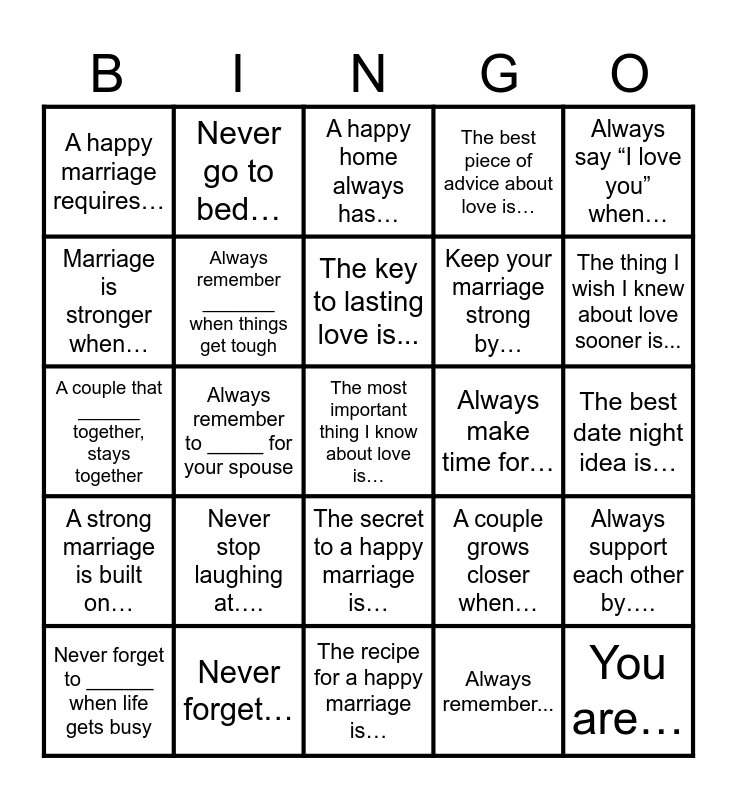 | B | I | N | G | O |
|---|---|---|---|---|
| A happy marriage requires… | Never go to bed… | A happy home always has… | The best piece of advice about love is… | Always say "I love you" when… |
| Marriage is stronger when… | Always remember ____ when things get tough | The key to lasting love is... | Keep your marriage strong by… | The thing I wish I knew about love sooner is... |
| A couple that ____ together, stays together | Always remember to ____ for your spouse | The most important thing I know about love is… | Always make time for… | The best date night idea is… |
| A strong marriage is built on… | Never stop laughing at…. | The secret to a happy marriage is… | A couple grows closer when… | Always support each other by…. |
| Never forget to ____ when life gets busy | Never forget… | The recipe for a happy marriage is… | Always remember... | You are… |